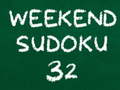 WEEKEND
SUDOKU
32